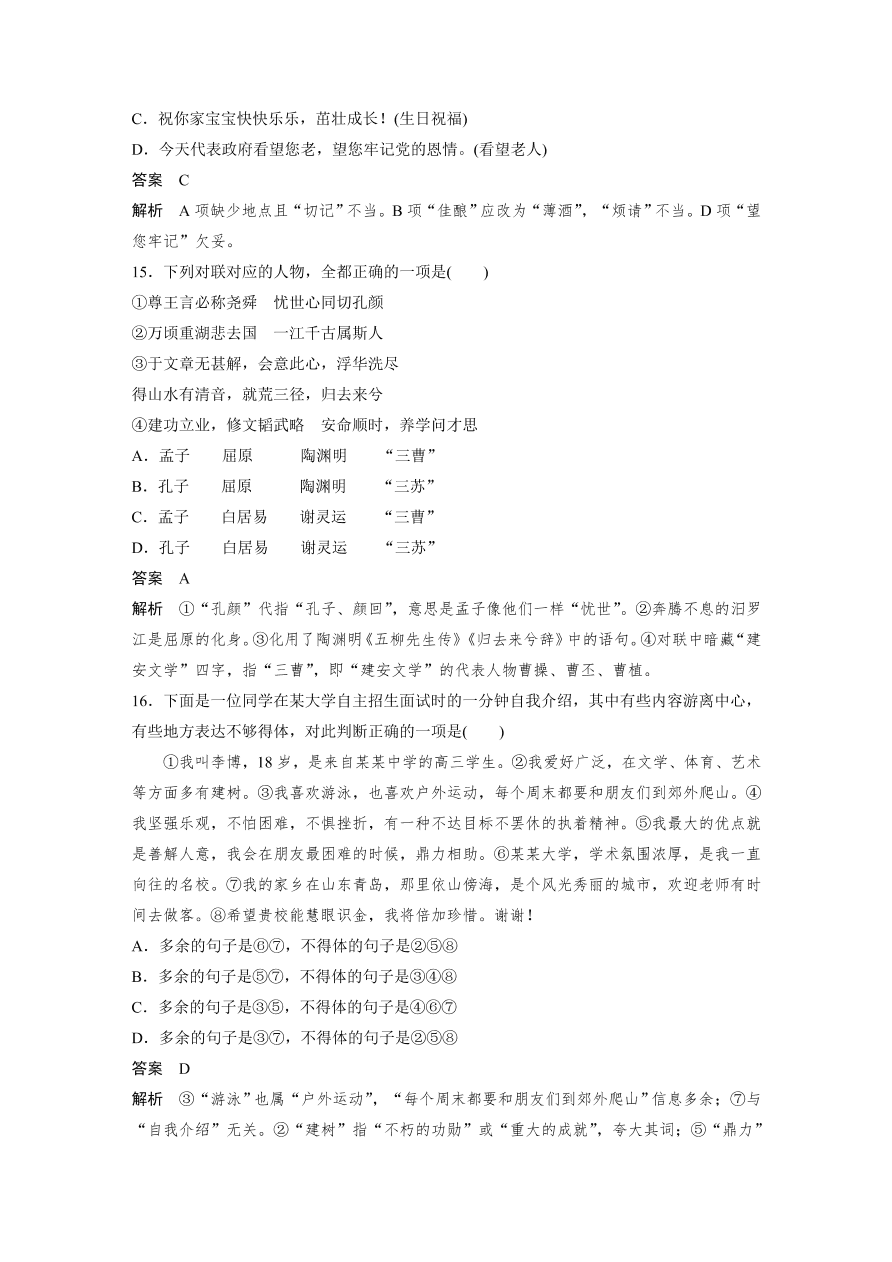 C．祝你家宝宝快快乐乐，茁壮成长！(生日祝福)

D．今天代表政府看望您老，望您牢记党的恩情。(看望老人)

答案　C

解析　A 项缺少地点且“切记”不当。B 项“佳酿”应改为“薄酒”，“烦请”不当。D 项“望您牢记”欠妥。

15．下列对联对应的人物，全都正确的一项是(　　)

①尊王言必称尧舜　忧世心同切孔颜

②万顷重湖悲去国　一江千古属斯人

③于文章无甚解，会意此心，浮华洗尽

得山水有清音，就荒三径，归去来兮

④建功立业，修文韬武略　安命顺时，养学问才思

A．孟子　屈原　陶渊明　“三曹”

B．孔子　屈原　陶渊明　“三苏”

C．孟子　白居易　谢灵运　“三曹”

D．孔子　白居易　谢灵运　“三苏”

答案　A

解析　①“孔颜”代指“孔子、颜回”，意思是孟子像他们一样“忧世”。②奔腾不息的汨罗江是屈原的化身。③化用了陶渊明《五柳先生传》《归去来兮辞》中的语句。④对联中暗藏“建安文学”四字，指“三曹”，即“建安文学”的代表人物曹操、曹丕、曹植。

16．下面是一位同学在某大学自主招生面试时的一分钟自我介绍，其中有些内容游离中心，有些地方表达不够得体，对此判断正确的一项是(　　)

①我叫李博，18 岁，是来自某某中学的高三学生。②我爱好广泛，在文学、体育、艺术等方面多有建树。③我喜欢游泳，也喜欢户外运动，每个周末都要和朋友们到郊外爬山。④我坚强乐观，不怕困难，不惧挫折，有一种不达目标不罢休的执着精神。⑤我最大的优点就是善解人意，我会在朋友最困难的时候，鼎力相助。⑥某某大学，学术氛围浓厚，是我一直向往的名校。⑦我的家乡在山东青岛，那里依山傍海，是个风光秀丽的城市，欢迎老师有时间去做客。⑧希望贵校能慧眼识金，我将倍加珍惜。谢谢！

A．多余的句子是⑥⑦，不得体的句子是②⑤⑧

B．多余的句子是⑤⑦，不得体的句子是③④⑧

C．多余的句子是③⑤，不得体的句子是④⑥⑦

D．多余的句子是③⑦，不得体的句子是②⑤⑧

答案　D

解析　③“游泳”也属“户外运动”，“每个周末都要和朋友们到郊外爬山”信息多余；⑦与“自我介绍”无关。②“建树”指“不朽的功勋”或“重大的成就”，夸大其词；⑤“鼎力”